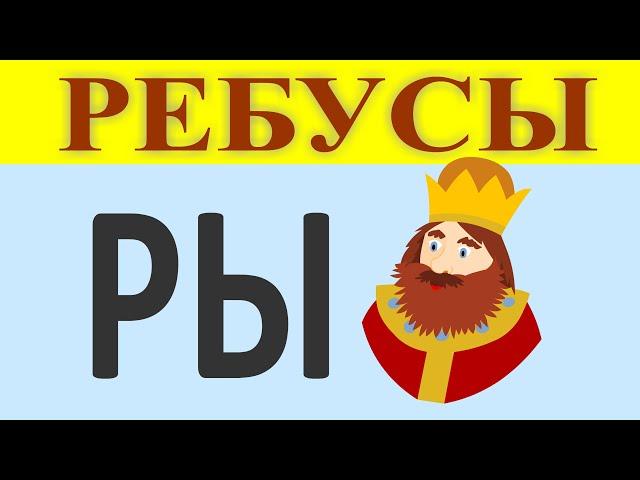 РЕБУСЫ

РЫ